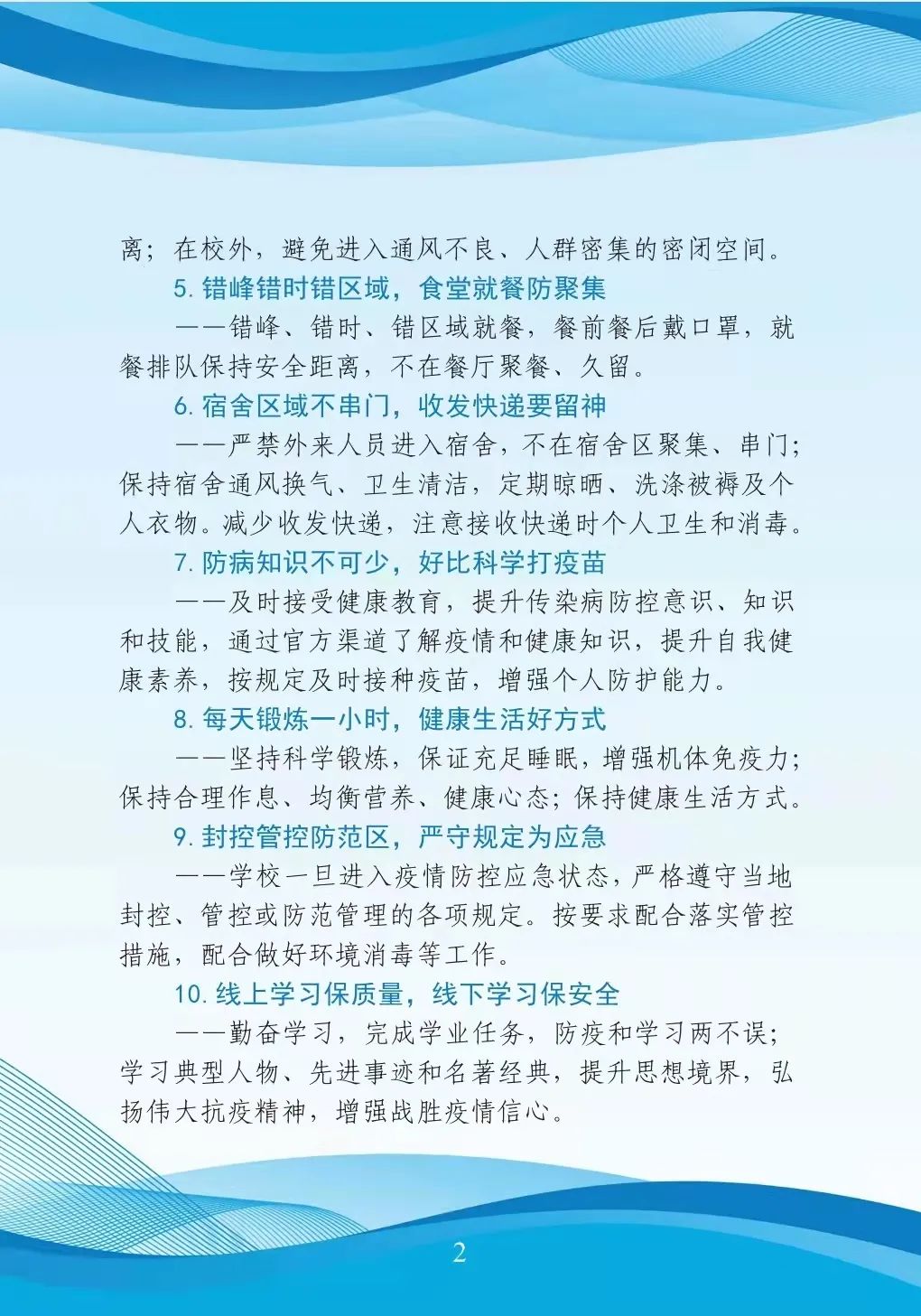 离；在校外，避免进入通风不良、人群密集的密闭空间。

5. 错峰错时错区域，食堂就餐防聚集

——错峰、错时、错区域就餐，餐前餐后戴口罩，就餐排队保持安全距离，不在餐厅聚餐、久留。

6. 宿舍区域不串门，收发快递要留神

——严禁外来人员进入宿舍，不在宿舍区聚集、串门；保持宿舍通风换气、卫生清洁，定期晾晒、洗涤被褥及个人衣物。减少收发快递，注意接收快递时个人卫生和消毒。

7. 防病知识不可少，好比科学打疫苗

——及时接受健康教育，提升传染病防控意识、知识和技能，通过官方渠道了解疫情和健康知识，提升自我健康素养，按规定及时接种疫苗，增强个人防护能力。

8. 每天锻炼一小时，健康生活好方式

——坚持科学锻炼，保证充足睡眠，增强机体免疫力；保持合理作息、均衡营养、健康心态；保持健康生活方式。

9. 封控管控防范区，严守规定为应急

——学校一旦进入疫情防控应急状态，严格遵守当地封控、管控或防范管理的各项规定。按要求配合落实管控措施，配合做好环境消毒等工作。

10. 线上学习保质量，线下学习保安全

——勤奋学习，完成学业任务，防疫和学习两不误；学习典型人物、先进事迹和名著经典，提升思想境界，弘扬伟大抗疫精神，增强战胜疫情信心。

2